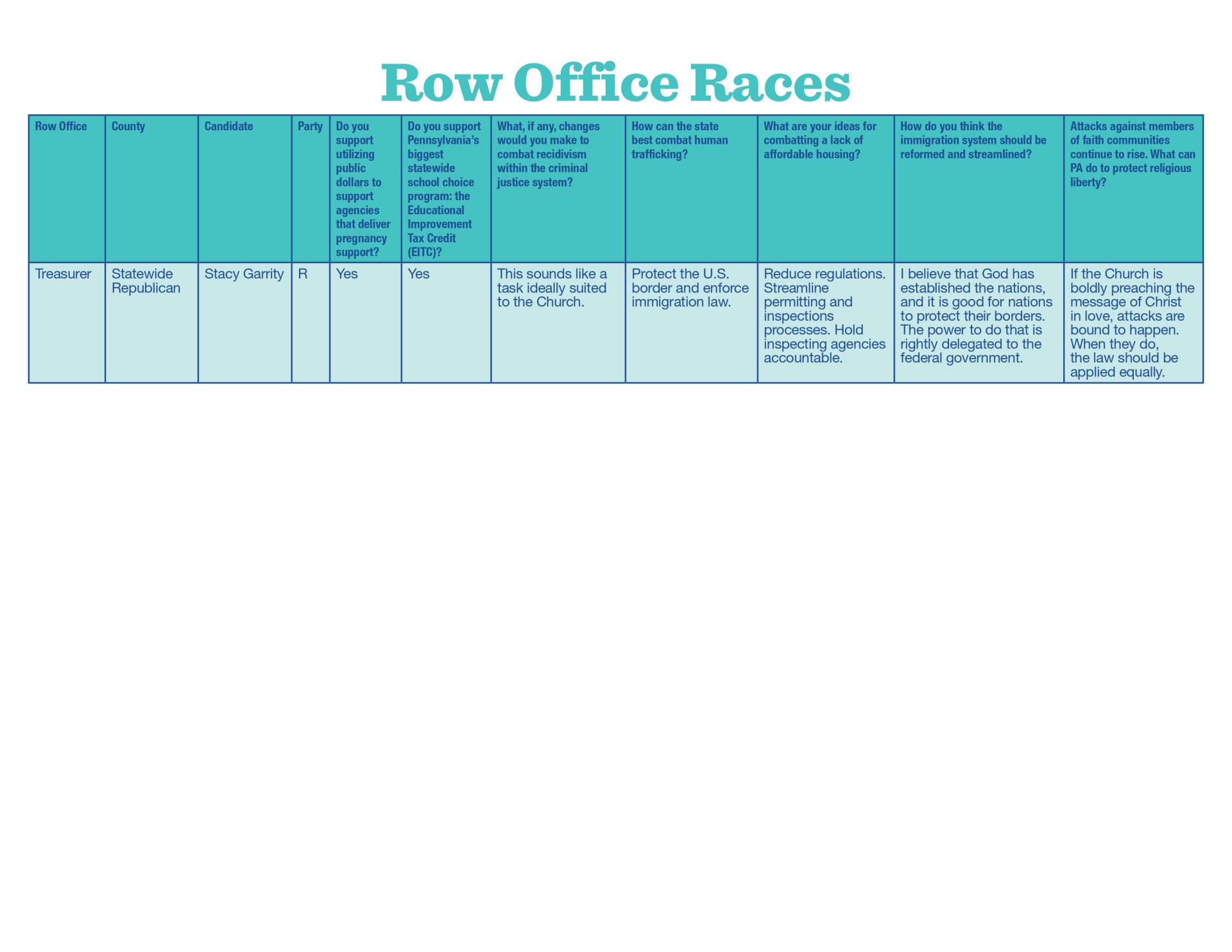 Row Office Races

| Row Office | County | Candidate | Party | Do you support utilizing public dollars to support agencies that deliver pregnancy support? | Do you support Pennsylvania's biggest statewide school choice program: the Educational Improvement Tax Credit (EITC)? | What, if any, changes would you make to combat recidivism within the criminal justice system? | How can the state best combat human trafficking? | What are your ideas for combatting a lack of affordable housing? | How do you think the immigration system should be reformed and streamlined? | Attacks against members of faith communities continue to rise. What can PA do to protect religious liberty? |
|---|---|---|---|---|---|---|---|---|---|---|
| Treasurer | Statewide Republican | Stacy Garrity | R | Yes | Yes | This sounds like a task ideally suited to the Church. | Protect the U.S. border and enforce immigration law. | Reduce regulations. Streamline permitting and inspections processes. Hold inspecting agencies accountable. | I believe that God has established the nations, and it is good for nations to protect their borders. The power to do that is rightly delegated to the federal government. | If the Church is boldly preaching the message of Christ in love, attacks are bound to happen. When they do, the law should be applied equally. |